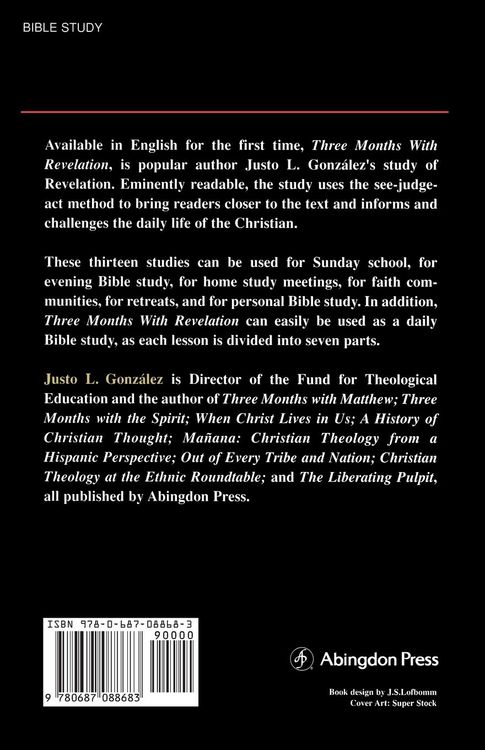 BIBLE STUDY

Available in English for the first time, Three Months With Revelation, is popular author Justo L. González's study of Revelation. Eminently readable, the study uses the see-judge-act method to bring readers closer to the text and informs and challenges the daily life of the Christian.

These thirteen studies can be used for Sunday school, for evening Bible study, for home study meetings, for faith communities, for retreats, and for personal Bible study. In addition, Three Months With Revelation can easily be used as a daily Bible study, as each lesson is divided into seven parts.

Justo L. González is Director of the Fund for Theological Education and the author of Three Months with Matthew; Three Months with the Spirit; When Christ Lives in Us; A History of Christian Thought; Mañana: Christian Theology from a Hispanic Perspective; Out of Every Tribe and Nation; Christian Theology at the Ethnic Roundtable; and The Liberating Pulpit, all published by Abingdon Press.

ISBN 978-0-687-08868-3
90000
9 780687 088683

Abingdon Press

Book design by J.S.Lofbomm
Cover Art: Super Stock